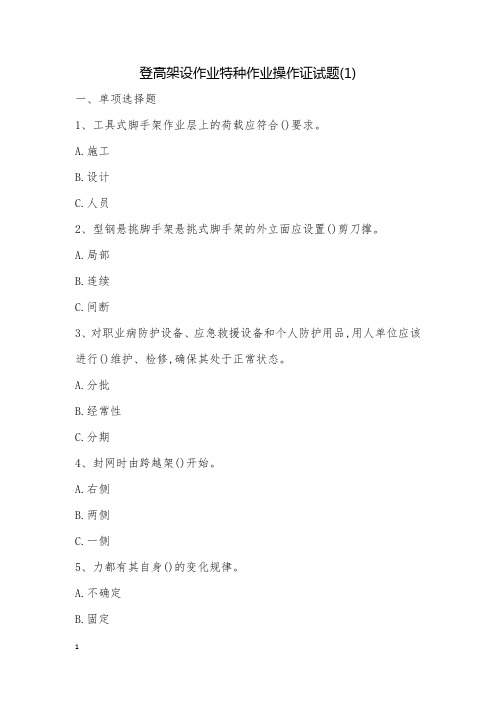 登高架设作业特种作业操作证试题(1)

一、单项选择题

1、工具式脚手架作业层上的荷载应符合()要求。

A.施工

B.设计

C.人员

2、型钢悬挑脚手架悬挑式脚手架的外立面应设置()剪刀撑。

A.局部

B.连续

C.间断

3、对职业病防护设备、应急救援设备和个人防护用品,用人单位应该进行()维护、检修,确保其处于正常状态。

A.分批

B.经常性

C.分期

4、封网时由跨越架()开始。

A.右侧

B.两侧

C.一侧

5、力都有其自身()的变化规律。

A.不确定

B.固定

1